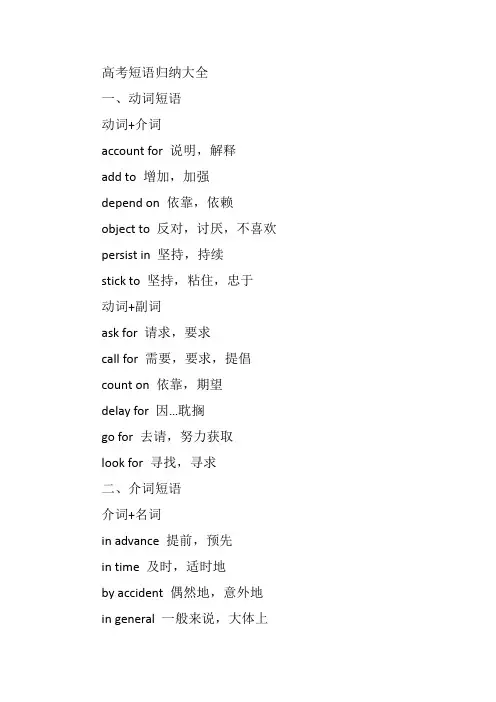 高考短语归纳大全

一、动词短语

动词+介词

account for 说明，解释

add to 增加，加强

depend on 依靠，依赖

object to 反对，讨厌，不喜欢

persist in 坚持，持续

stick to 坚持，粘住，忠于

动词+副词

ask for 请求，要求

call for 需要，要求，提倡

count on 依靠，期望

delay for 因...耽搁

go for 去请，努力获取

look for 寻找，寻求

二、介词短语

介词+名词

in advance 提前，预先

in time 及时，适时地

by accident 偶然地，意外地

in general 一般来说，大体上